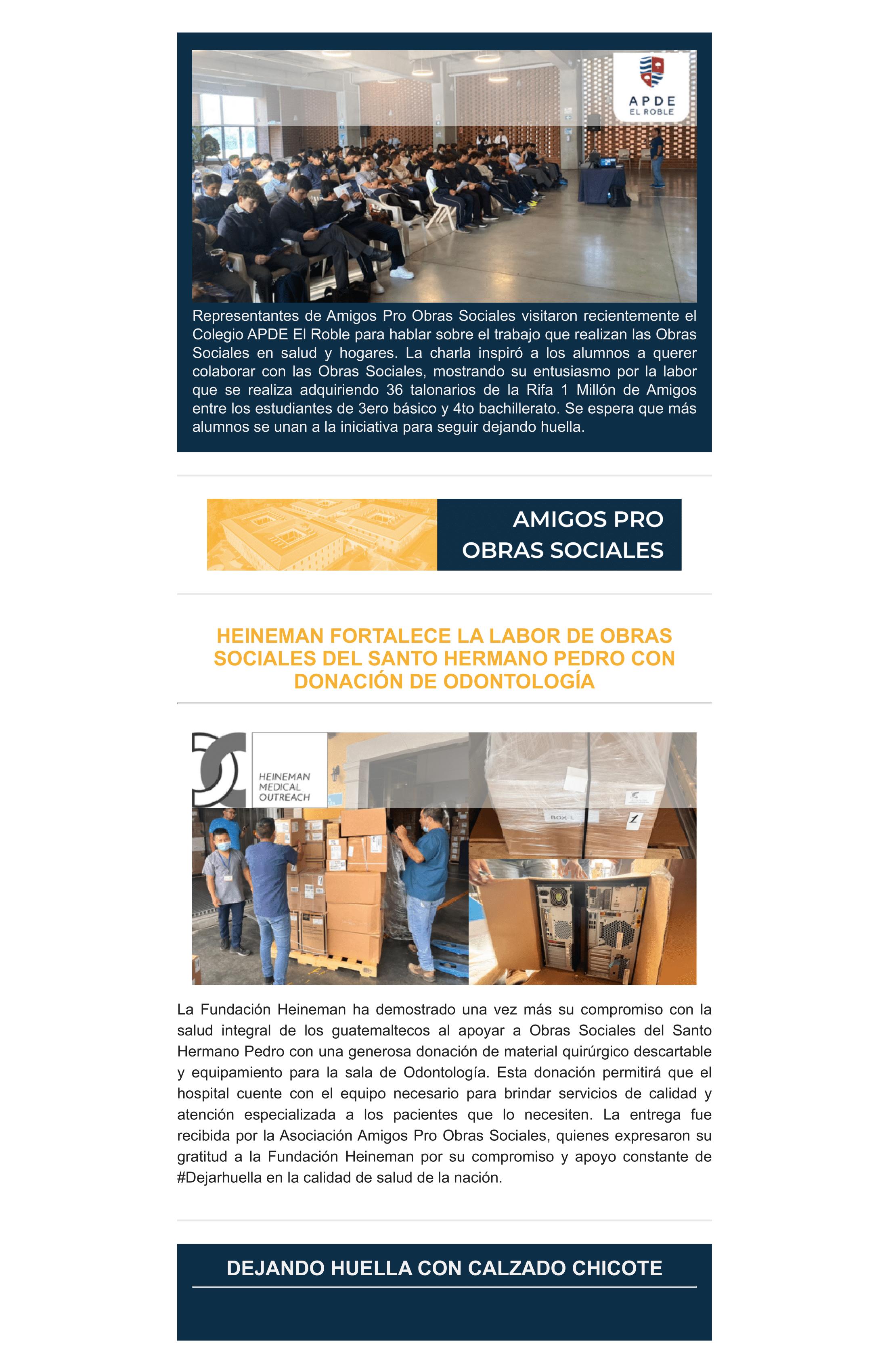 APDE
EL ROBLE

Representantes de Amigos Pro Obras Sociales visitaron recientemente el Colegio APDE El Roble para hablar sobre el trabajo que realizan las Obras Sociales en salud y hogares. La charla inspiró a los alumnos a querer colaborar con las Obras Sociales, mostrando su entusiasmo por la labor que se realiza adquiriendo 36 talonarios de la Rifa 1 Millón de Amigos entre los estudiantes de 3ero básico y 4to bachillerato. Se espera que más alumnos se unan a la iniciativa para seguir dejando huella.

AMIGOS PRO OBRAS SOCIALES

HEINEMAN FORTALECE LA LABOR DE OBRAS SOCIALES DEL SANTO HERMANO PEDRO CON DONACIÓN DE ODONTOLOGÍA

HEINEMAN MEDICAL OUTREACH

BOX-1

1

La Fundación Heineman ha demostrado una vez más su compromiso con la salud integral de los guatemaltecos al apoyar a Obras Sociales del Santo Hermano Pedro con una generosa donación de material quirúrgico descartable y equipamiento para la sala de Odontología. Esta donación permitirá que el hospital cuente con el equipo necesario para brindar servicios de calidad y atención especializada a los pacientes que lo necesiten. La entrega fue recibida por la Asociación Amigos Pro Obras Sociales, quienes expresaron su gratitud a la Fundación Heineman por su compromiso y apoyo constante de #Dejarhuella en la calidad de salud de la nación.

DEJANDO HUELLA CON CALZADO CHICOTE